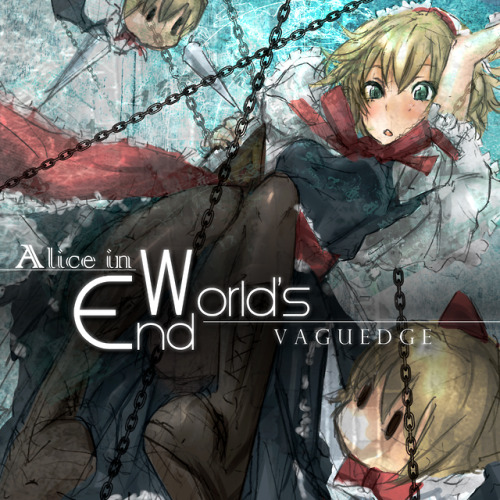 Alice in World's End

VAGUEDGE